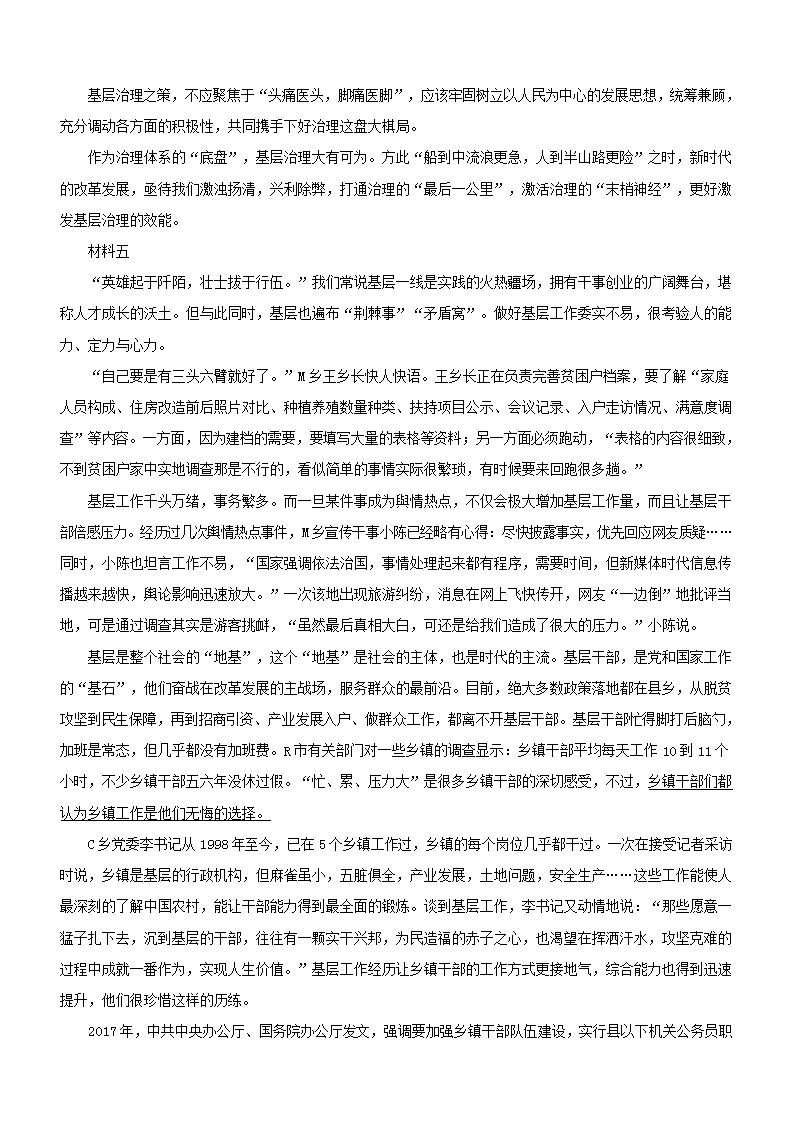 基层治理之策，不应聚焦于“头痛医头，脚痛医脚”，应该牢固树立以人民为中心的发展思想，统筹兼顾，充分调动各方面的积极性，共同携手下好治理这盘大棋局。

作为治理体系的“底盘”，基层治理大有可为。方此“船到中流浪更急，人到半山路更险”之时，新时代的改革发展，亟待我们激浊扬清，兴利除弊，打通治理的“最后一公里”，激活治理的“末梢神经”，更好激发基层治理的效能。

材料五

“英雄起于阡陌，壮士拔于行伍。”我们常说基层一线是实践的火热疆场，拥有干事创业的广阔舞台，堪称人才成长的沃土。但与此同时，基层也遍布“荆棘事”“矛盾窝”。做好基层工作委实不易，很考验人的能力、定力与心力。

“自己要是有三头六臂就好了。”M乡王乡长快人快语。王乡长正在负责完善贫困户档案，要了解“家庭人员构成、住房改造前后照片对比、种植养殖数量种类、扶持项目公示、会议记录、入户走访情况、满意度调查”等内容。一方面，因为建档的需要，要填写大量的表格等资料；另一方面必须跑动，“表格的内容很细致，不到贫困户家中实地调查那是不行的，看似简单的事情实际很繁琐，有时候要来回跑很多趟。”

基层工作千头万绪，事务繁多。而一旦某件事成为舆情热点，不仅会极大增加基层工作量，而且让基层干部倍感压力。经历过几次舆情热点事件，M乡宣传干事小陈已经略有心得：尽快披露事实，优先回应网友质疑……同时，小陈也坦言工作不易，“国家强调依法治国，事情处理起来都有程序，需要时间，但新媒体时代信息传播越来越快，舆论影响迅速放大。”一次该地出现旅游纠纷，消息在网上飞快传开，网友“一边倒”地批评当地，可是通过调查其实是游客挑衅，“虽然最后真相大白，可还是给我们造成了很大的压力。”小陈说。

基层是整个社会的“地基”，这个“地基”是社会的主体，也是时代的主流。基层干部，是党和国家工作的“基石”，他们奋战在改革发展的主战场，服务群众的最前沿。目前，绝大多数政策落地都在县乡，从脱贫攻坚到民生保障，再到招商引资、产业发展入户、做群众工作，都离不开基层干部。基层干部忙得脚打后脑勺，加班是常态，但几乎都没有加班费。R市有关部门对一些乡镇的调查显示：乡镇干部平均每天工作10到11个小时，不少乡镇干部五六年没休过假。“忙、累、压力大”是很多乡镇干部的深切感受，不过，乡镇干部们都认为乡镇工作是他们无悔的选择。

C乡党委李书记从1998年至今，已在5个乡镇工作过，乡镇的每个岗位几乎都干过。一次在接受记者采访时说，乡镇是基层的行政机构，但麻雀虽小，五脏俱全，产业发展，土地问题，安全生产……这些工作能使人最深刻的了解中国农村，能让干部能力得到最全面的锻炼。谈到基层工作，李书记又动情地说：“那些愿意一猛子扎下去，沉到基层的干部，往往有一颗实干兴邦，为民造福的赤子之心，也渴望在挥洒汗水，攻坚克难的过程中成就一番作为，实现人生价值。”基层工作经历让乡镇干部的工作方式更接地气，综合能力也得到迅速提升，他们很珍惜这样的历练。

2017年，中共中央办公厅、国务院办公厅发文，强调要加强乡镇干部队伍建设，实行县以下机关公务员职